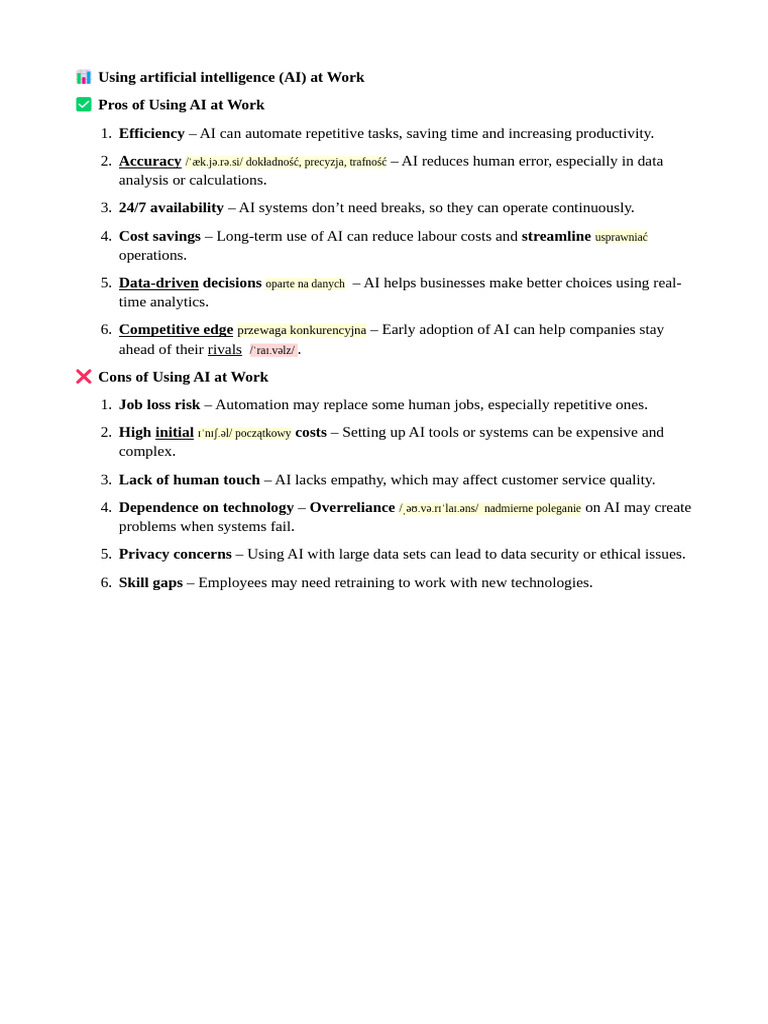 Using artificial intelligence (AI) at Work

Pros of Using AI at Work

1. Efficiency – AI can automate repetitive tasks, saving time and increasing productivity.
2. Accuracy /ˈæk.jə.rə.si/ dokładność, precyzja, trafność – AI reduces human error, especially in data analysis or calculations.
3. 24/7 availability – AI systems don't need breaks, so they can operate continuously.
4. Cost savings – Long-term use of AI can reduce labour costs and streamline usprawniać operations.
5. Data-driven decisions oparte na danych – AI helps businesses make better choices using real-time analytics.
6. Competitive edge przewaga konkurencyjna – Early adoption of AI can help companies stay ahead of their rivals /ˈraɪ.vəlz/.

Cons of Using AI at Work

1. Job loss risk – Automation may replace some human jobs, especially repetitive ones.
2. High initial ɪˈnɪʃ.əl/ początkowy costs – Setting up AI tools or systems can be expensive and complex.
3. Lack of human touch – AI lacks empathy, which may affect customer service quality.
4. Dependence on technology – Overreliance /ˌəʊ.və.rɪˈlaɪ.əns/ nadmierne poleganie on AI may create problems when systems fail.
5. Privacy concerns – Using AI with large data sets can lead to data security or ethical issues.
6. Skill gaps – Employees may need retraining to work with new technologies.